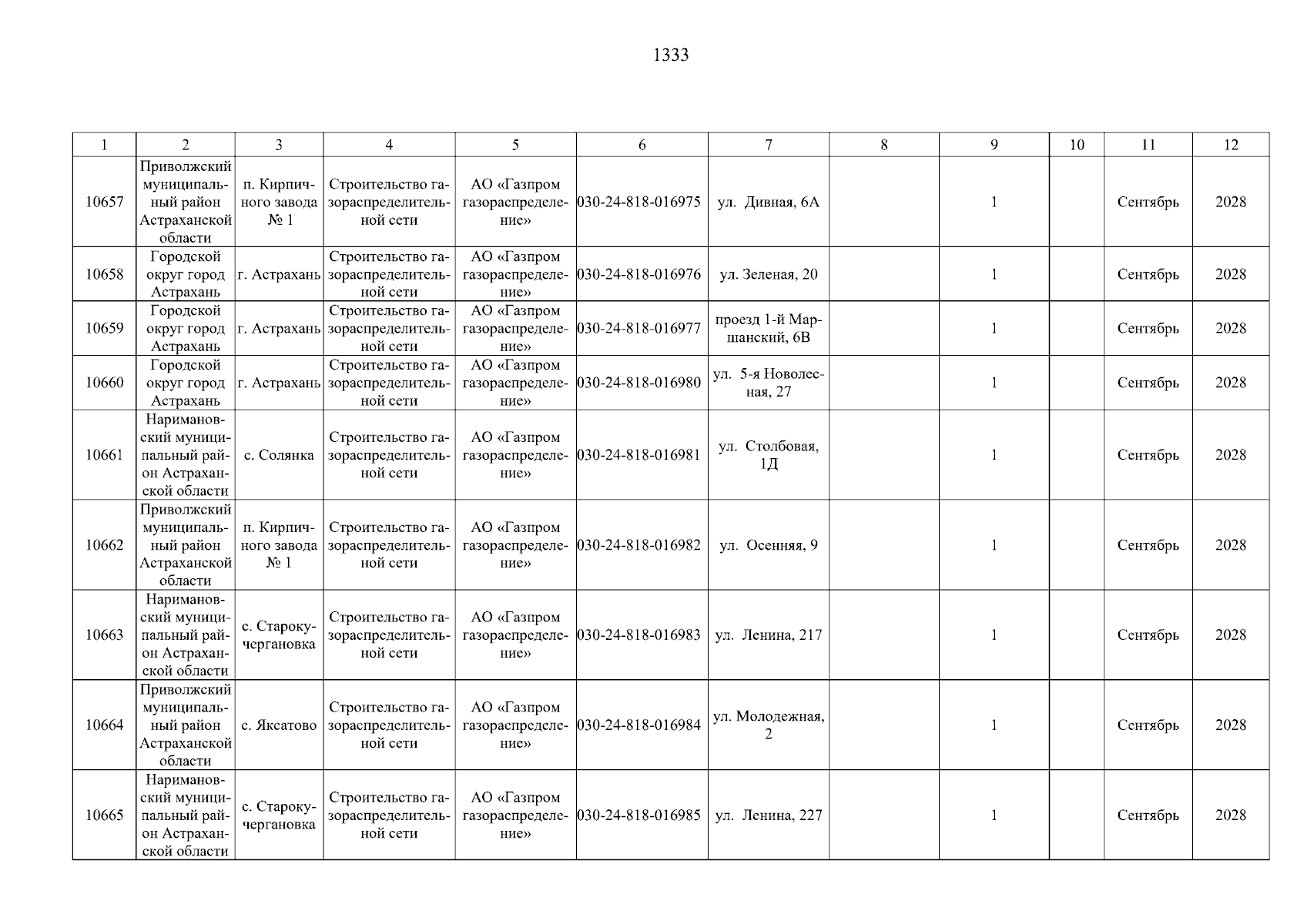 1333

| 1 | 2 | 3 | 4 | 5 | 6 | 7 | 8 | 9 | 10 | 11 | 12 |
|---|---|---|---|---|---|---|---|---|---|---|---|
| 10657 | Приволжский муниципальный район Астраханской области | п. Кирпичного завода № 1 | Строительство газораспределительной сети | АО «Газпром газораспределение» | 030-24-818-016975 | ул. Дивная, 6А | | 1 | | Сентябрь | 2028 |
| 10658 | Городской округ город Астрахань | г. Астрахань | Строительство газораспределительной сети | АО «Газпром газораспределение» | 030-24-818-016976 | ул. Зеленая, 20 | | 1 | | Сентябрь | 2028 |
| 10659 | Городской округ город Астрахань | г. Астрахань | Строительство газораспределительной сети | АО «Газпром газораспределение» | 030-24-818-016977 | проезд 1-й Маршанский, 6В | | 1 | | Сентябрь | 2028 |
| 10660 | Городской округ город Астрахань | г. Астрахань | Строительство газораспределительной сети | АО «Газпром газораспределение» | 030-24-818-016980 | ул. 5-я Новолесная, 27 | | 1 | | Сентябрь | 2028 |
| 10661 | Наримановский муниципальный район Астраханской области | с. Солянка | Строительство газораспределительной сети | АО «Газпром газораспределение» | 030-24-818-016981 | ул. Столбовая, 1Д | | 1 | | Сентябрь | 2028 |
| 10662 | Приволжский муниципальный район Астраханской области | п. Кирпичного завода № 1 | Строительство газораспределительной сети | АО «Газпром газораспределение» | 030-24-818-016982 | ул. Осенняя, 9 | | 1 | | Сентябрь | 2028 |
| 10663 | Наримановский муниципальный район Астраханской области | с. Старокучергановка | Строительство газораспределительной сети | АО «Газпром газораспределение» | 030-24-818-016983 | ул. Ленина, 217 | | 1 | | Сентябрь | 2028 |
| 10664 | Приволжский муниципальный район Астраханской области | с. Яксатово | Строительство газораспределительной сети | АО «Газпром газораспределение» | 030-24-818-016984 | ул. Молодежная, 2 | | 1 | | Сентябрь | 2028 |
| 10665 | Наримановский муниципальный район Астраханской области | с. Старокучергановка | Строительство газораспределительной сети | АО «Газпром газораспределение» | 030-24-818-016985 | ул. Ленина, 227 | | 1 | | Сентябрь | 2028 |